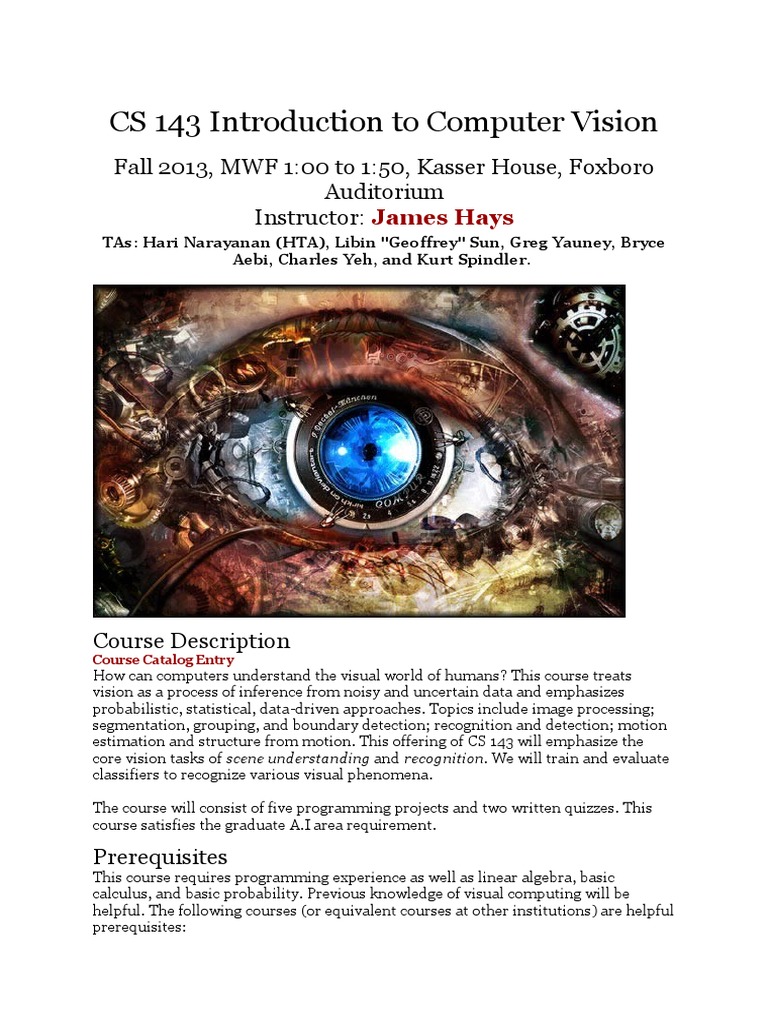 CS 143 Introduction to Computer Vision

Fall 2013, MWF 1:00 to 1:50, Kasser House, Foxboro Auditorium

Instructor: James Hays

TAs: Hari Narayanan (HTA), Libin "Geoffrey" Sun, Greg Yauney, Bryce Aebi, Charles Yeh, and Kurt Spindler.

Course Description

Course Catalog Entry

How can computers understand the visual world of humans? This course treats vision as a process of inference from noisy and uncertain data and emphasizes probabilistic, statistical, data-driven approaches. Topics include image processing; segmentation, grouping, and boundary detection; recognition and detection; motion estimation and structure from motion. This offering of CS 143 will emphasize the core vision tasks of scene understanding and recognition. We will train and evaluate classifiers to recognize various visual phenomena.

The course will consist of five programming projects and two written quizzes. This course satisfies the graduate A.I area requirement.

Prerequisites

This course requires programming experience as well as linear algebra, basic calculus, and basic probability. Previous knowledge of visual computing will be helpful. The following courses (or equivalent courses at other institutions) are helpful prerequisites: